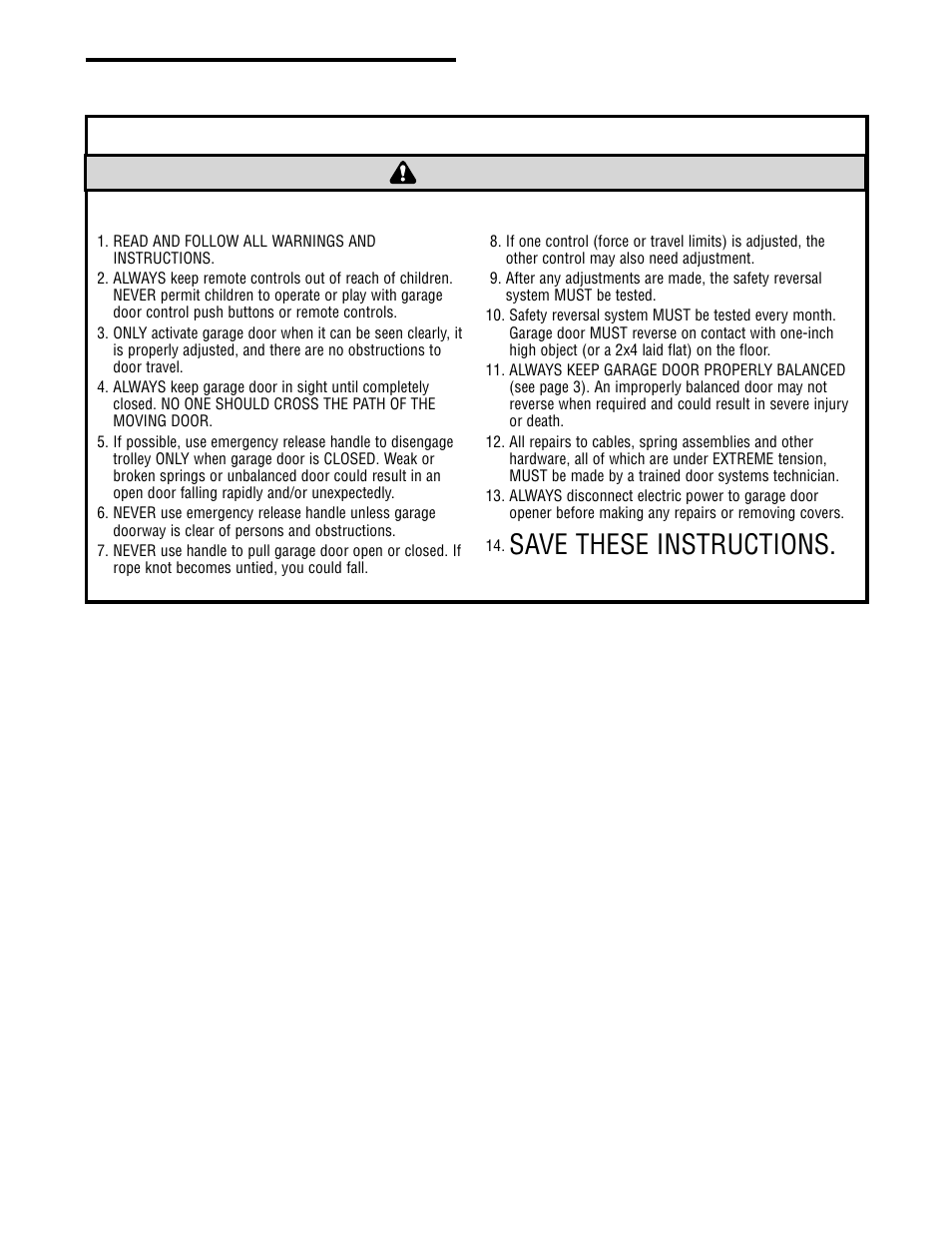 1. READ AND FOLLOW ALL WARNINGS AND INSTRUCTIONS.
2. ALWAYS keep remote controls out of reach of children. NEVER permit children to operate or play with garage door control push buttons or remote controls.
3. ONLY activate garage door when it can be seen clearly, it is properly adjusted, and there are no obstructions to door travel.
4. ALWAYS keep garage door in sight until completely closed. NO ONE SHOULD CROSS THE PATH OF THE MOVING DOOR.
5. If possible, use emergency release handle to disengage trolley ONLY when garage door is CLOSED. Weak or broken springs or unbalanced door could result in an open door falling rapidly and/or unexpectedly.
6. NEVER use emergency release handle unless garage doorway is clear of persons and obstructions.
7. NEVER use handle to pull garage door open or closed. If rope knot becomes untied, you could fall.

8. If one control (force or travel limits) is adjusted, the other control may also need adjustment.
9. After any adjustments are made, the safety reversal system MUST be tested.
10. Safety reversal system MUST be tested every month. Garage door MUST reverse on contact with one-inch high object (or a 2x4 laid flat) on the floor.
11. ALWAYS KEEP GARAGE DOOR PROPERLY BALANCED (see page 3). An improperly balanced door may not reverse when required and could result in severe injury or death.
12. All repairs to cables, spring assemblies and other hardware, all of which are under EXTREME tension, MUST be made by a trained door systems technician.
13. ALWAYS disconnect electric power to garage door opener before making any repairs or removing covers.
14. SAVE THESE INSTRUCTIONS.